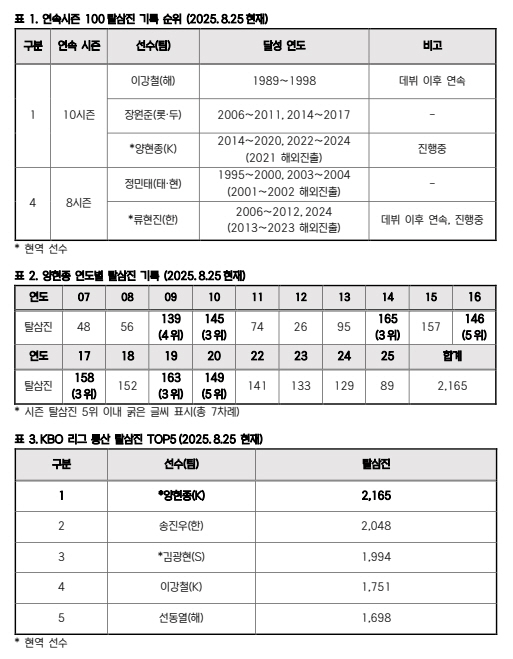 표 1. 연속시즌 100 탈삼진 기록 순위 (2025. 8.25 현재)

| 구분 | 연속 시즌 | 선수(팀) | 달성 연도 | 비고 |
|---|---|---|---|---|
| 1 | 10시즌 | 이강철(해) | 1989~1998 | 데뷔 이후 연속 |
| | | 장원준(롯·두) | 2006~2011, 2014~2017 | - |
| | | *양현종(K) | 2014~2020, 2022~2024 (2021 해외진출) | 진행중 |
| 4 | 8시즌 | 정민태(태·현) | 1995~2000, 2003~2004 (2001~2002 해외진출) | - |
| | | *류현진(한) | 2006~2012, 2024 (2013~2023 해외진출) | 데뷔 이후 연속, 진행중 |

* 현역 선수

표 2. 양현종 연도별 탈삼진 기록 (2025. 8.25 현재)

| 연도 | 07 | 08 | 09 | 10 | 11 | 12 | 13 | 14 | 15 | 16 |
|---|---|---|---|---|---|---|---|---|---|---|
| 탈삼진 | 48 | 56 | 139 (4위) | 145 (3위) | 74 | 26 | 95 | 165 (3위) | 157 | 146 (5위) |
| 연도 | 17 | 18 | 19 | 20 | 22 | 23 | 24 | 25 | 합계 | |
| 탈삼진 | 158 (3위) | 152 | 163 (3위) | 149 (5위) | 141 | 133 | 129 | 89 | 2,165 | |

* 시즌 탈삼진 5위 이내 굵은 글씨 표시(총 7차례)

표 3. KBO 리그 통산 탈삼진 TOP5 (2025. 8.25 현재)

| 구분 | 선수(팀) | 탈삼진 |
|---|---|---|
| 1 | *양현종(K) | 2,165 |
| 2 | 송진우(한) | 2,048 |
| 3 | *김광현(S) | 1,994 |
| 4 | 이강철(K) | 1,751 |
| 5 | 선동열(해) | 1,698 |

* 현역 선수